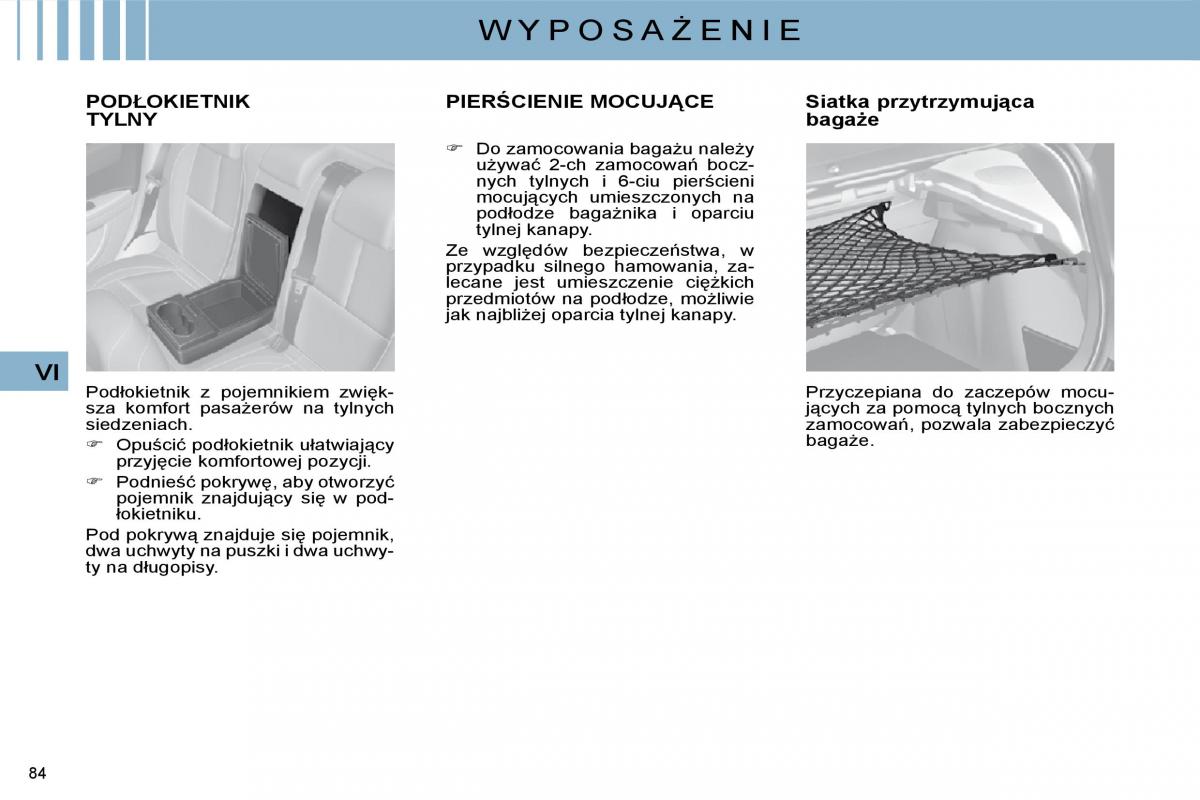 WYPOSAŻENIE

PODŁOKIETNIK TYLNY

VI

Podłokietnik z pojemnikiem zwiększa komfort pasażerów na tylnych siedzeniach.

☞ Opuścić podłokietnik ułatwiający przyjęcie komfortowej pozycji.

☞ Podnieść pokrywę, aby otworzyć pojemnik znajdujący się w podłokietniku.

Pod pokrywą znajduje się pojemnik, dwa uchwyty na puszki i dwa uchwyty na długopisy.

PIERŚCIENIE MOCUJĄCE

☞ Do zamocowania bagażu należy używać 2-ch zamocowań bocznych tylnych i 6-ciu pierścieni mocujących umieszczonych na podłodze bagażnika i oparciu tylnej kanapy.

Ze względów bezpieczeństwa, w przypadku silnego hamowania, zalecane jest umieszczenie ciężkich przedmiotów na podłodze, możliwie jak najbliżej oparcia tylnej kanapy.

Siatka przytrzymująca bagaże

Przyczepiana do zaczepów mocujących za pomocą tylnych bocznych zamocowań, pozwala zabezpieczyć bagaże.

84